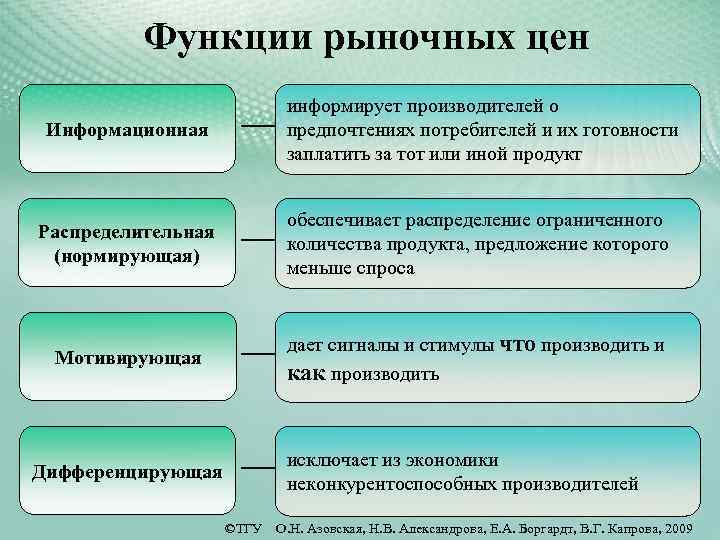 Функции рыночных цен

Информационная

информирует производителей о предпочтениях потребителей и их готовности заплатить за тот или иной продукт

Распределительная (нормирующая)

обеспечивает распределение ограниченного количества продукта, предложение которого меньше спроса

Мотивирующая

дает сигналы и стимулы что производить и как производить

Дифференцирующая

исключает из экономики неконкурентоспособных производителей

©ТГУ О.Н. Азовская, Н.В. Александрова, Е.А. Боргардт, В.Г. Капрова, 2009